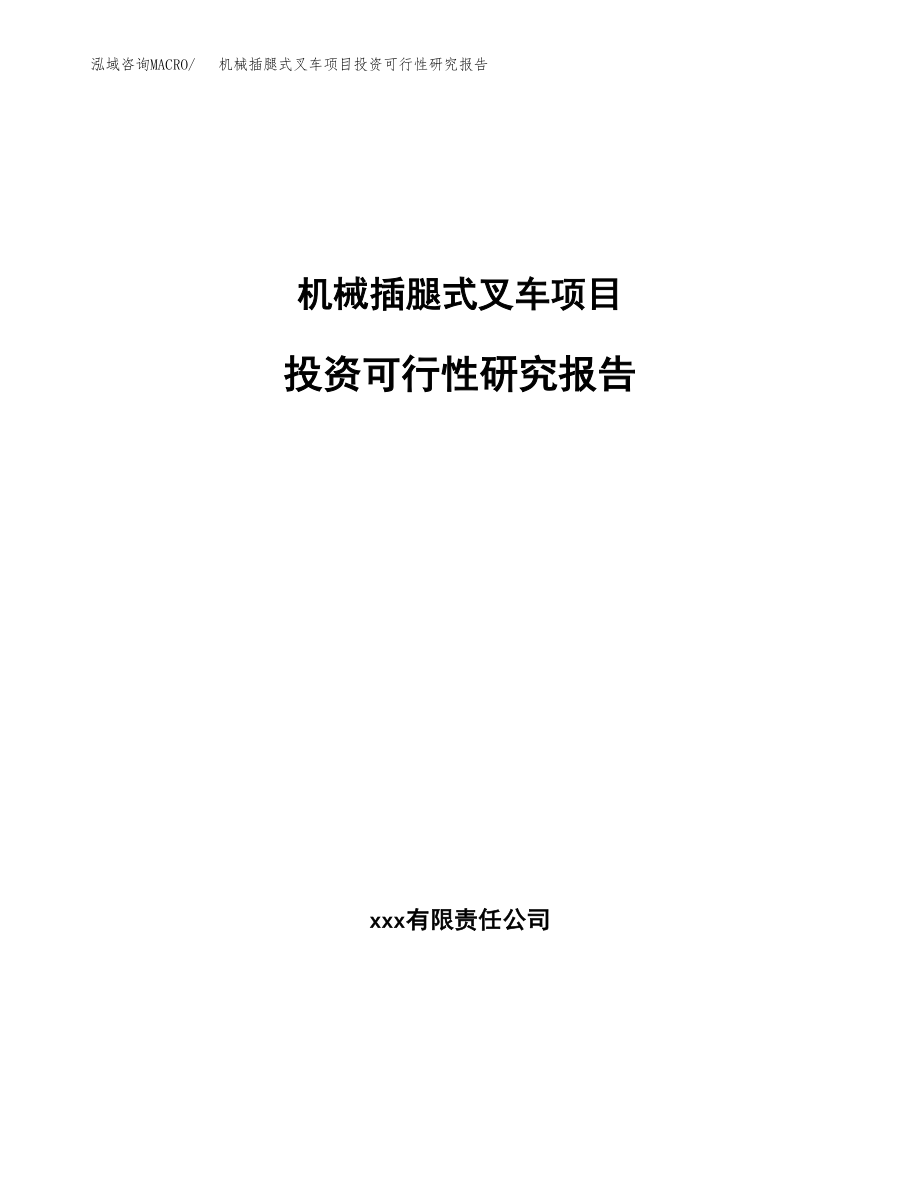 泓域咨询MACRO/ 机械插腿式叉车项目投资可行性研究报告

机械插腿式叉车项目

投资可行性研究报告

xxx有限责任公司